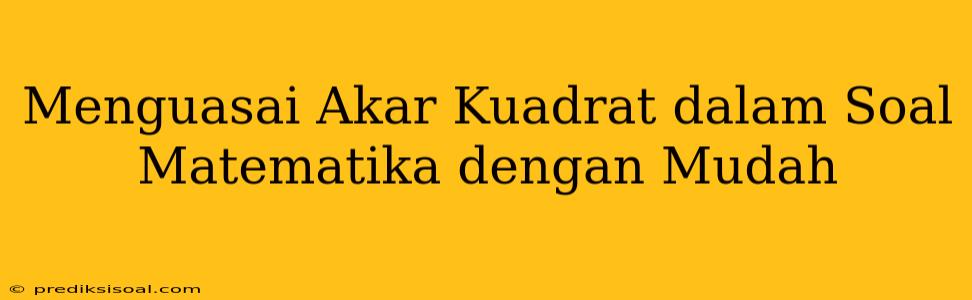 Menguasai Akar Kuadrat dalam Soal Matematika dengan Mudah

© prediksisoal.com